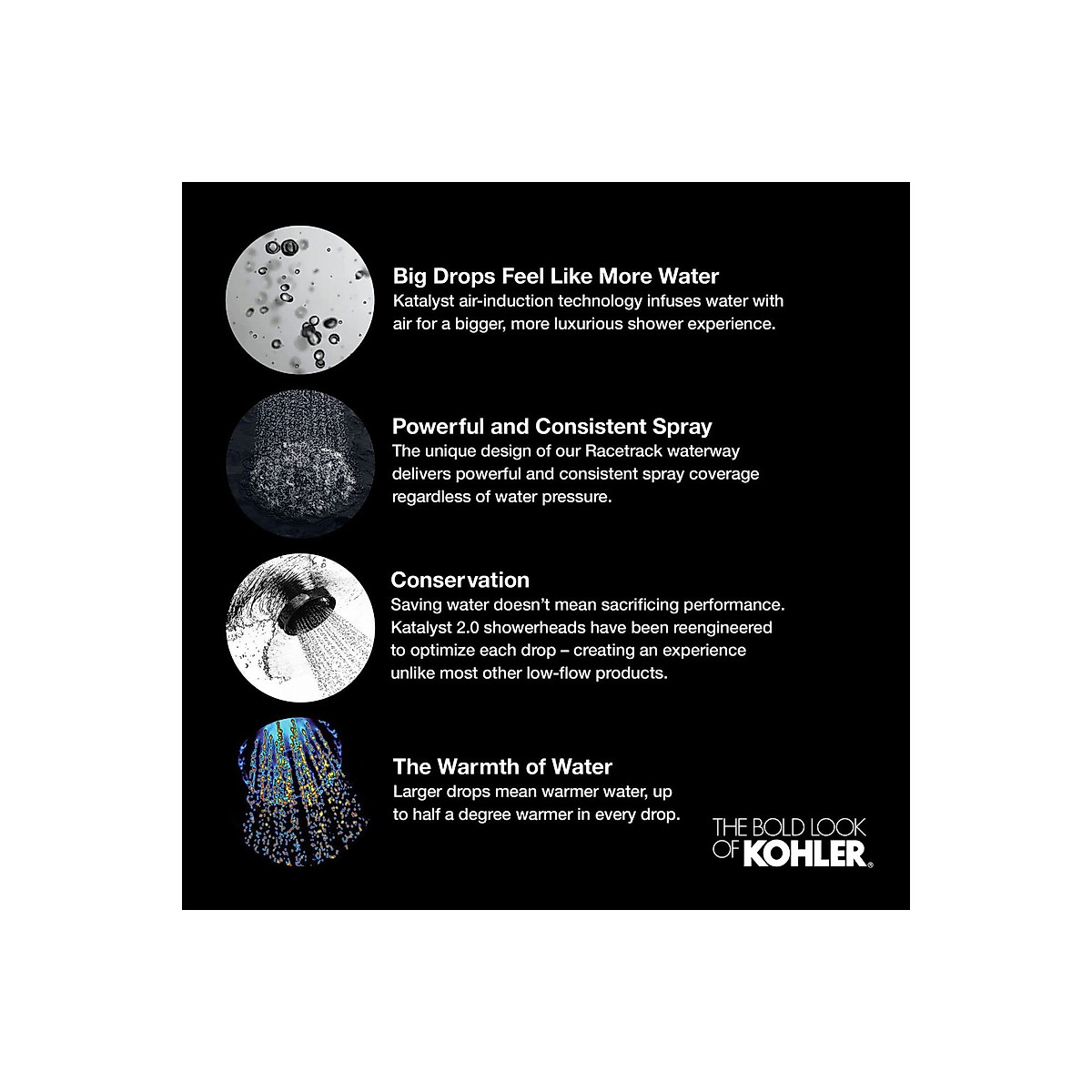 Big Drops Feel Like More Water
Katalyst air-induction technology infuses water with air for a bigger, more luxurious shower experience.

Powerful and Consistent Spray
The unique design of our Racetrack waterway delivers powerful and consistent spray coverage regardless of water pressure.

Conservation
Saving water doesn't mean sacrificing performance. Katalyst 2.0 showerheads have been reengineered to optimize each drop – creating an experience unlike most other low-flow products.

The Warmth of Water
Larger drops mean warmer water, up to half a degree warmer in every drop.

THE BOLD LOOK OF KOHLER®